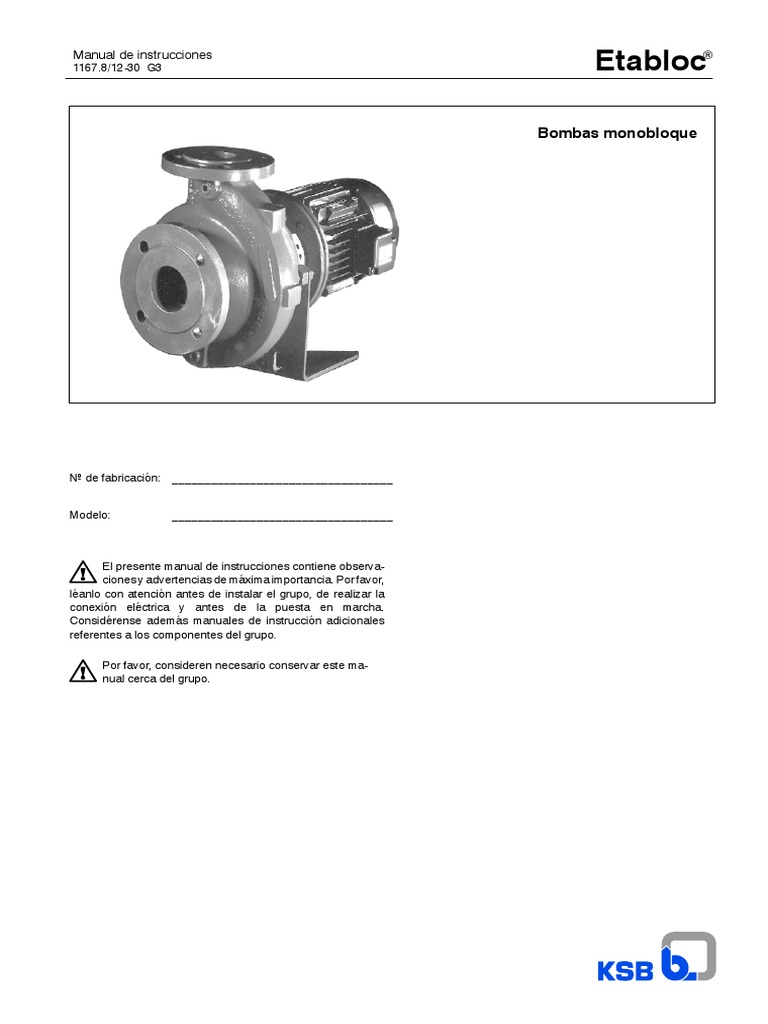 Manual de instrucciones
1167.8/12-30 G3

Etabloc®

Bombas monobloque

Nº de fabricación: ________________________________

Modelo: ________________________________

El presente manual de instrucciones contiene observaciones y advertencias de máxima importancia. Por favor, léanlo con atención antes de instalar el grupo, de realizar la conexión eléctrica y antes de la puesta en marcha. Considérense además manuales de instrucción adicionales referentes a los componentes del grupo.

Por favor, consideren necesario conservar este manual cerca del grupo.

KSB